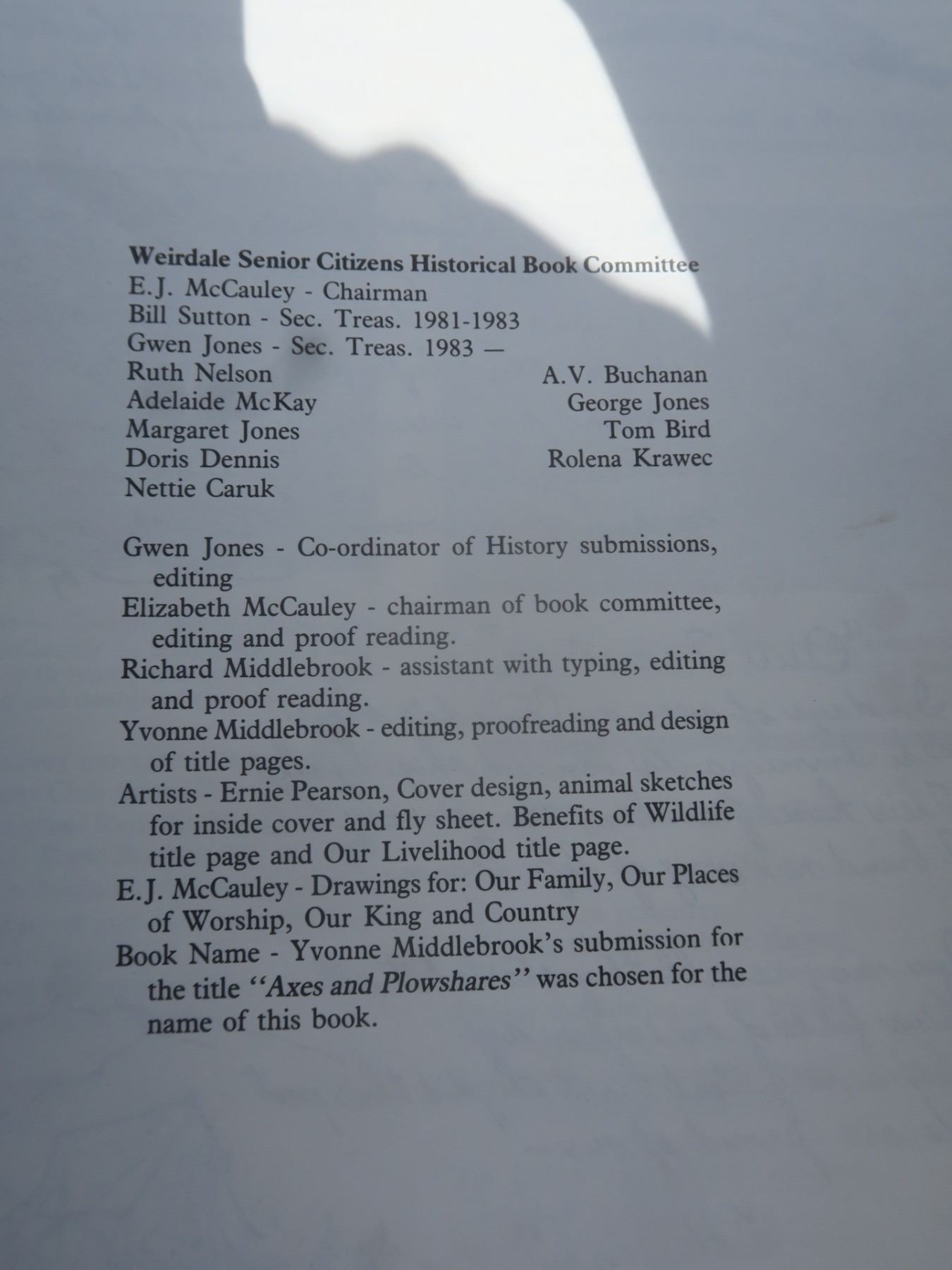 Weirdale Senior Citizens Historical Book Committee
E.J. McCauley - Chairman
Bill Sutton - Sec. Treas. 1981-1983
Gwen Jones - Sec. Treas. 1983 —
Ruth Nelson
Adelaide McKay
Margaret Jones
Doris Dennis
Nettie Caruk

A.V. Buchanan
George Jones
Tom Bird
Rolena Krawec

Gwen Jones - Co-ordinator of History submissions, editing
Elizabeth McCauley - chairman of book committee, editing and proof reading.
Richard Middlebrook - assistant with typing, editing and proof reading.
Yvonne Middlebrook - editing, proofreading and design of title pages.
Artists - Ernie Pearson, Cover design, animal sketches for inside cover and fly sheet. Benefits of Wildlife title page and Our Livelihood title page.
E.J. McCauley - Drawings for: Our Family, Our Places of Worship, Our King and Country
Book Name - Yvonne Middlebrook's submission for the title "Axes and Plowshares" was chosen for the name of this book.